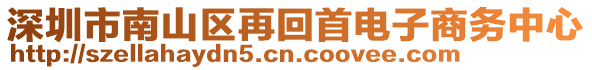 深圳市南山区再回首电子商务中心
http://szellahaydn5.cn.coovee.com